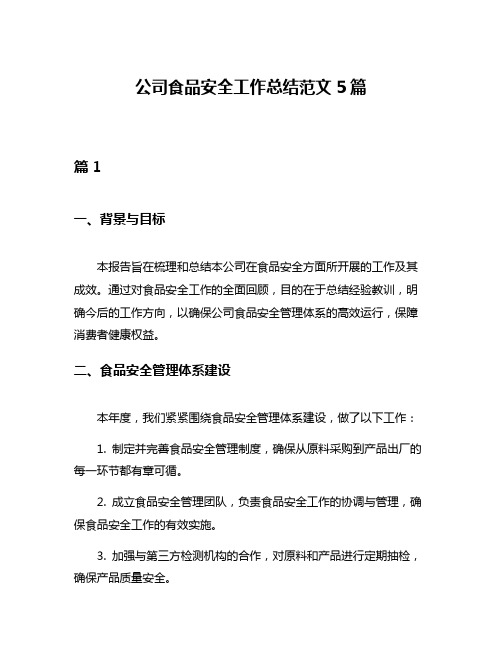 公司食品安全工作总结范文 5 篇

篇 1

一、背景与目标

本报告旨在梳理和总结本公司在食品安全方面所开展的工作及其成效。通过对食品安全工作的全面回顾，目的在于总结经验教训，明确今后的工作方向，以确保公司食品安全管理体系的高效运行，保障消费者健康权益。

二、食品安全管理体系建设

本年度，我们紧紧围绕食品安全管理体系建设，做了以下工作：

1. 制定并完善食品安全管理制度，确保从原料采购到产品出厂的每一环节都有章可循。

2. 成立食品安全管理团队，负责食品安全工作的协调与管理，确保食品安全工作的有效实施。

3. 加强与第三方检测机构的合作，对原料和产品进行定期抽检，确保产品质量安全。